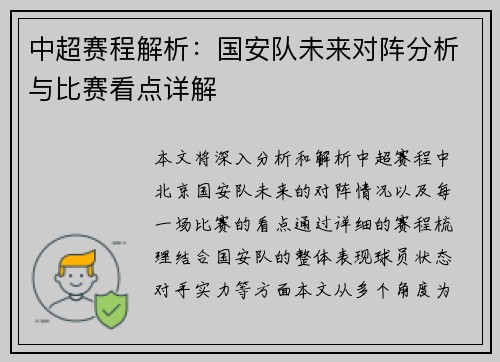 中超赛程解析：国安队未来对阵分析与比赛看点详解

本文将深入分析和解析中超赛程中北京国安队未来的对阵情况以及每一场比赛的看点通过详细的赛程梳理结合国安队的整体表现球员状态对手实力等方面本文从多个角度为